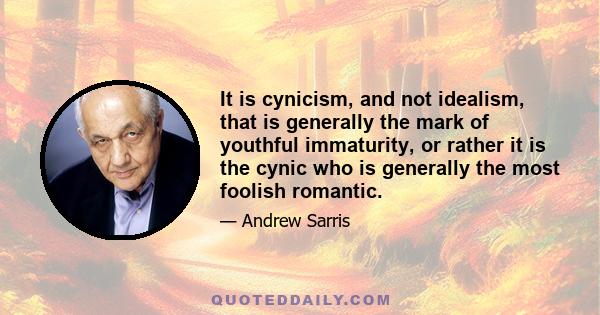 It is cynicism, and not idealism, that is generally the mark of youthful immaturity, or rather it is the cynic who is generally the most foolish romantic.

— Andrew Sarris

QUOTEDDAILY.COM